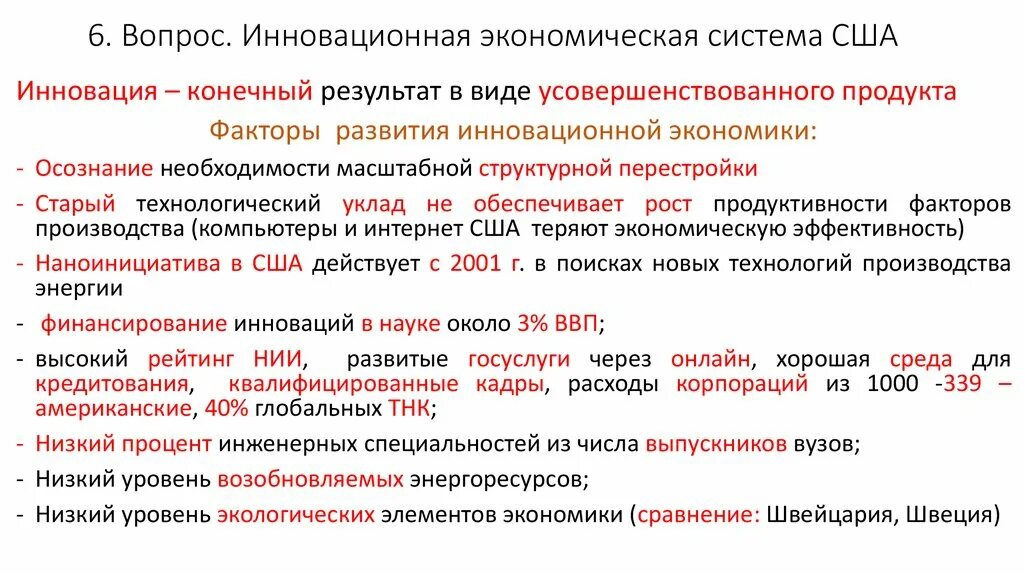 6. Вопрос. Инновационная экономическая система США

Инновация – конечный результат в виде усовершенствованного продукта

Факторы развития инновационной экономики:

- Осознание необходимости масштабной структурной перестройки
- Старый технологический уклад не обеспечивает рост продуктивности факторов производства (компьютеры и интернет США теряют экономическую эффективность)
- Наноинициатива в США действует с 2001 г. в поисках новых технологий производства энергии
- финансирование инноваций в науке около 3% ВВП;
- высокий рейтинг НИИ, развитые госуслуги через онлайн, хорошая среда для кредитования, квалифицированные кадры, расходы корпораций из 1000 -339 – американские, 40% глобальных ТНК;
- Низкий процент инженерных специальностей из числа выпускников вузов;
- Низкий уровень возобновляемых энергоресурсов;
- Низкий уровень экологических элементов экономики (сравнение: Швейцария, Швеция)